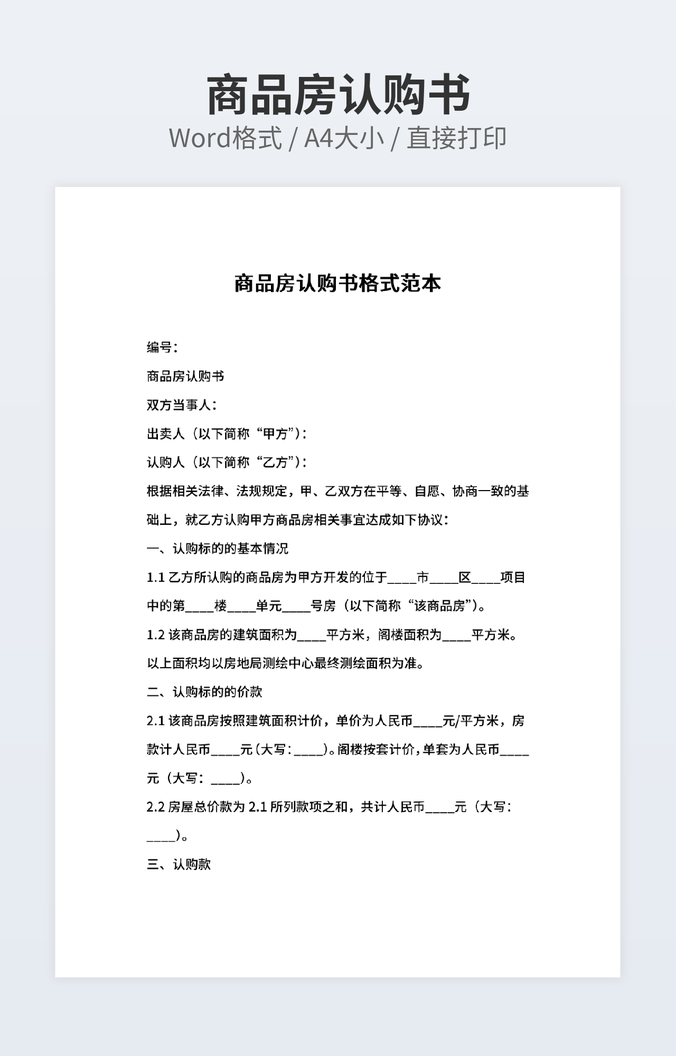 商品房认购书

Word格式 / A4大小 / 直接打印

商品房认购书格式范本

编号：

商品房认购书

双方当事人：

出卖人（以下简称“甲方”）：

认购人（以下简称“乙方”）：

根据相关法律、法规规定，甲、乙双方在平等、自愿、协商一致的基础上，就乙方认购甲方商品房相关事宜达成如下协议：

一、认购标的的基本情况

1.1 乙方所认购的商品房为甲方开发的位于____市____区____项目中的第____楼____单元____号房（以下简称“该商品房”）。

1.2 该商品房的建筑面积为____平方米，阁楼面积为____平方米。以上面积均以房地局测绘中心最终测绘面积为准。

二、认购标的的价款

2.1 该商品房按照建筑面积计价，单价为人民币____元/平方米，房款计人民币____元（大写：____）。阁楼按套计价，单套为人民币____元（大写：____）。

2.2 房屋总价款为 2.1 所列款项之和，共计人民币____元（大写：____）。

三、认购款